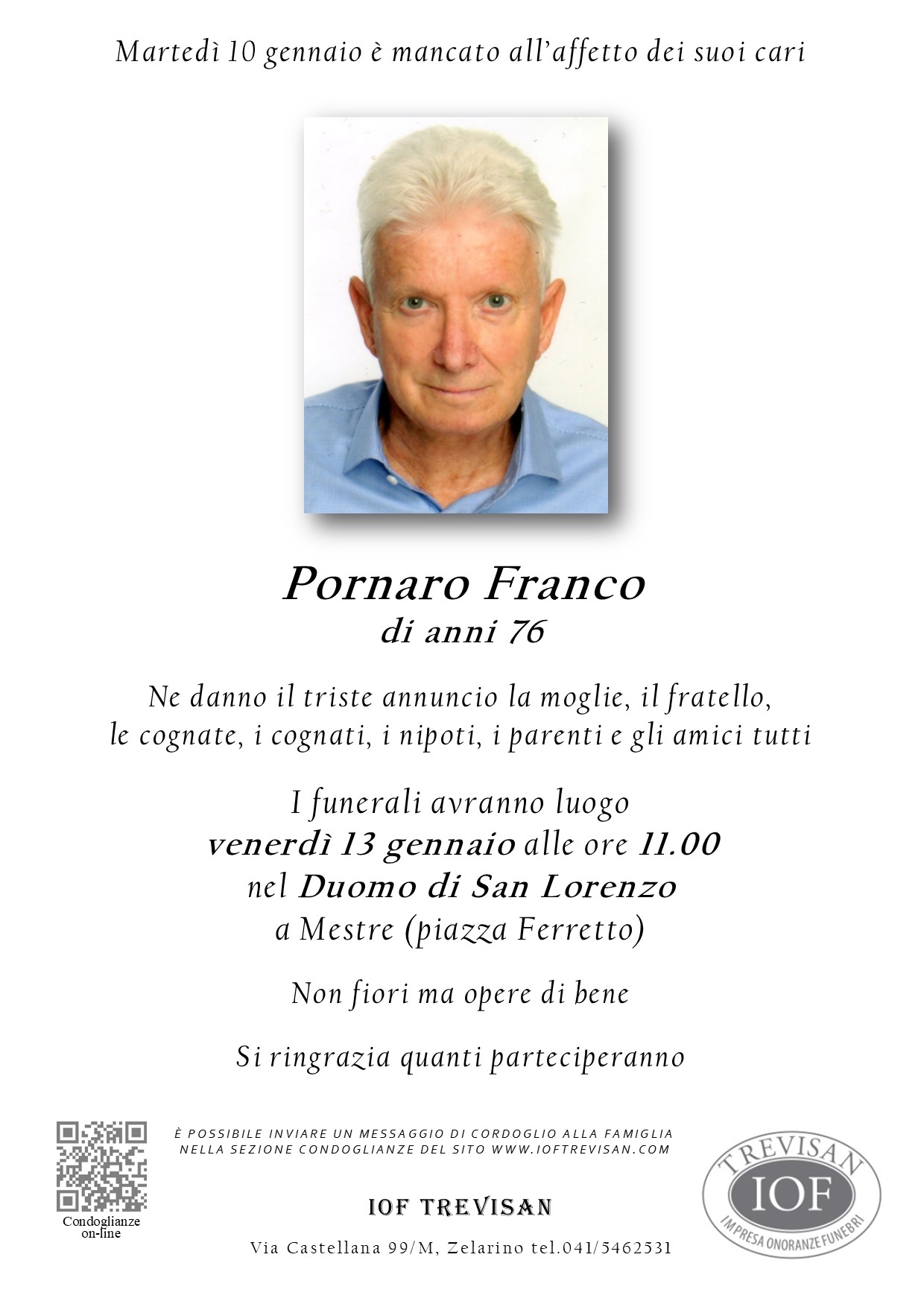 Martedì 10 gennaio è mancato all'affetto dei suoi cari

Pornaro Franco
di anni 76

Ne danno il triste annuncio la moglie, il fratello, le cognate, i cognati, i nipoti, i parenti e gli amici tutti

I funerali avranno luogo
venerdì 13 gennaio alle ore 11.00
nel Duomo di San Lorenzo
a Mestre (piazza Ferretto)

Non fiori ma opere di bene

Si ringrazia quanti parteciperanno

Condoglianze
on-line

È POSSIBILE INVIARE UN MESSAGGIO DI CORDOGLIO ALLA FAMIGLIA NELLA SEZIONE CONDOGLIANZE DEL SITO WWW.IOFTREVISAN.COM

IOF TREVISAN

Via Castellana 99/M, Zelarino tel.041/5462531

TREVISAN
IOF
IMPRESA ONORANZE FUNEBRI